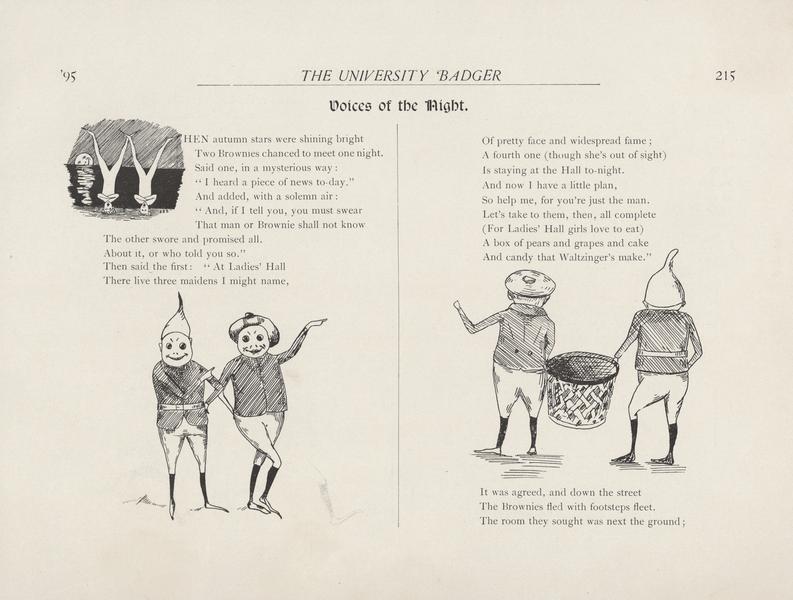 '95 THE UNIVERSITY BADGER 215

Voices of the Night.

HEN autumn stars were shining bright
Two Brownies chanced to meet one night.
Said one, in a mysterious way:
"I heard a piece of news to-day."
And added, with a solemn air:
"And, if I tell you, you must swear
That man or Brownie shall not know
The other swore and promised all.
About it, or who told you so."
Then said the first: "At Ladies' Hall
There live three maidens I might name,

Of pretty face and widespread fame;
A fourth one (though she's out of sight)
Is staying at the Hall to-night.
And now I have a little plan,
So help me, for you're just the man.
Let's take to them, then, all complete
(For Ladies' Hall girls love to eat)
A box of pears and grapes and cake
And candy that Waltzinger's make."

It was agreed, and down the street
The Brownies fled with footsteps fleet.
The room they sought was next the ground;